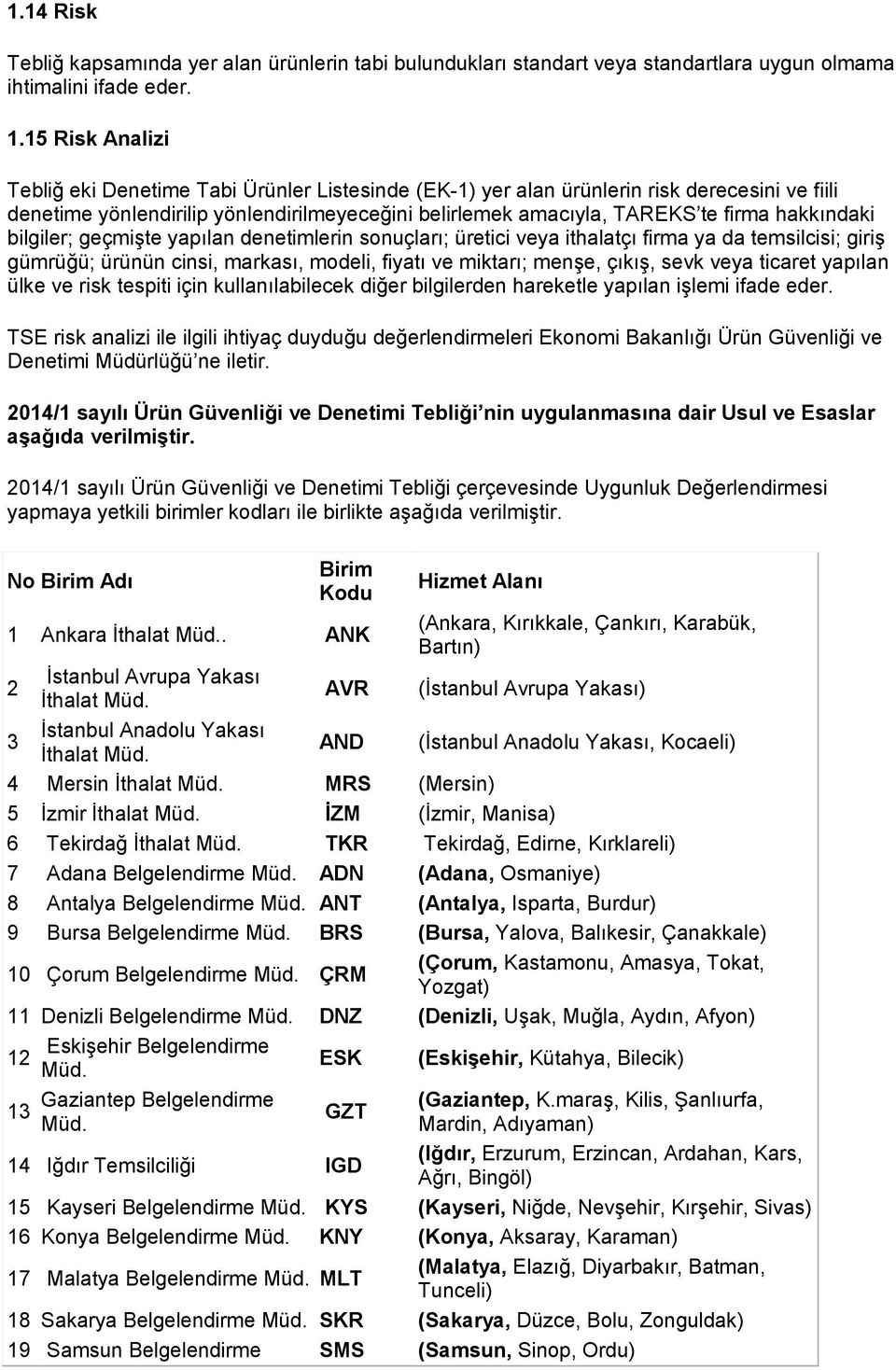 1.14 Risk

Tebliğ kapsamında yer alan ürünlerin tabi bulundukları standart veya standartlara uygun olmama ihtimalini ifade eder.

1.15 Risk Analizi

Tebliğ eki Denetime Tabi Ürünler Listesinde (EK-1) yer alan ürünlerin risk derecesini ve fiili denetime yönlendirilip yönlendirilmeyeceğini belirlemek amacıyla, TAREKS'te firma hakkındaki bilgiler; geçmişte yapılan denetimlerin sonuçları; üretici veya ithalatçı firma ya da temsilcisi; giriş gümrüğü; ürünün cinsi, markası, modeli, fiyatı ve miktarı; menşe, çıkış, sevk veya ticaret yapılan ülke ve risk tespiti için kullanılabilecek diğer bilgilerden hareketle yapılan işlemi ifade eder.

TSE risk analizi ile ilgili ihtiyaç duyduğu değerlendirmeleri Ekonomi Bakanlığı Ürün Güvenliği ve Denetimi Müdürlüğü'ne iletir.

2014/1 sayılı Ürün Güvenliği ve Denetimi Tebliği'nin uygulanmasına dair Usul ve Esaslar aşağıda verilmiştir.

2014/1 sayılı Ürün Güvenliği ve Denetimi Tebliği çerçevesinde Uygunluk Değerlendirmesi yapmaya yetkili birimler kodları ile birlikte aşağıda verilmiştir.

| No | Birim Adı | Birim Kodu | Hizmet Alanı |
|---|---|---|---|
| 1 | Ankara İthalat Müd.. | ANK | (Ankara, Kırıkkale, Çankırı, Karabük, Bartın) |
| 2 | İstanbul Avrupa Yakası İthalat Müd. | AVR | (İstanbul Avrupa Yakası) |
| 3 | İstanbul Anadolu Yakası İthalat Müd. | AND | (İstanbul Anadolu Yakası, Kocaeli) |
| 4 | Mersin İthalat Müd. | MRS | (Mersin) |
| 5 | İzmir İthalat Müd. | İZM | (İzmir, Manisa) |
| 6 | Tekirdağ İthalat Müd. | TKR | Tekirdağ, Edirne, Kırklareli) |
| 7 | Adana Belgelendirme Müd. | ADN | (Adana, Osmaniye) |
| 8 | Antalya Belgelendirme Müd. | ANT | (Antalya, Isparta, Burdur) |
| 9 | Bursa Belgelendirme Müd. | BRS | (Bursa, Yalova, Balıkesir, Çanakkale) |
| 10 | Çorum Belgelendirme Müd. | ÇRM | (Çorum, Kastamonu, Amasya, Tokat, Yozgat) |
| 11 | Denizli Belgelendirme Müd. | DNZ | (Denizli, Uşak, Muğla, Aydın, Afyon) |
| 12 | Eskişehir Belgelendirme Müd. | ESK | (Eskişehir, Kütahya, Bilecik) |
| 13 | Gaziantep Belgelendirme Müd. | GZT | (Gaziantep, K.maraş, Kilis, Şanlıurfa, Mardin, Adıyaman) |
| 14 | Iğdır Temsilciliği | IGD | (Iğdır, Erzurum, Erzincan, Ardahan, Kars, Ağrı, Bingöl) |
| 15 | Kayseri Belgelendirme Müd. | KYS | (Kayseri, Niğde, Nevşehir, Kırşehir, Sivas) |
| 16 | Konya Belgelendirme Müd. | KNY | (Konya, Aksaray, Karaman) |
| 17 | Malatya Belgelendirme Müd. | MLT | (Malatya, Elazığ, Diyarbakır, Batman, Tunceli) |
| 18 | Sakarya Belgelendirme Müd. | SKR | (Sakarya, Düzce, Bolu, Zonguldak) |
| 19 | Samsun Belgelendirme | SMS | (Samsun, Sinop, Ordu) |